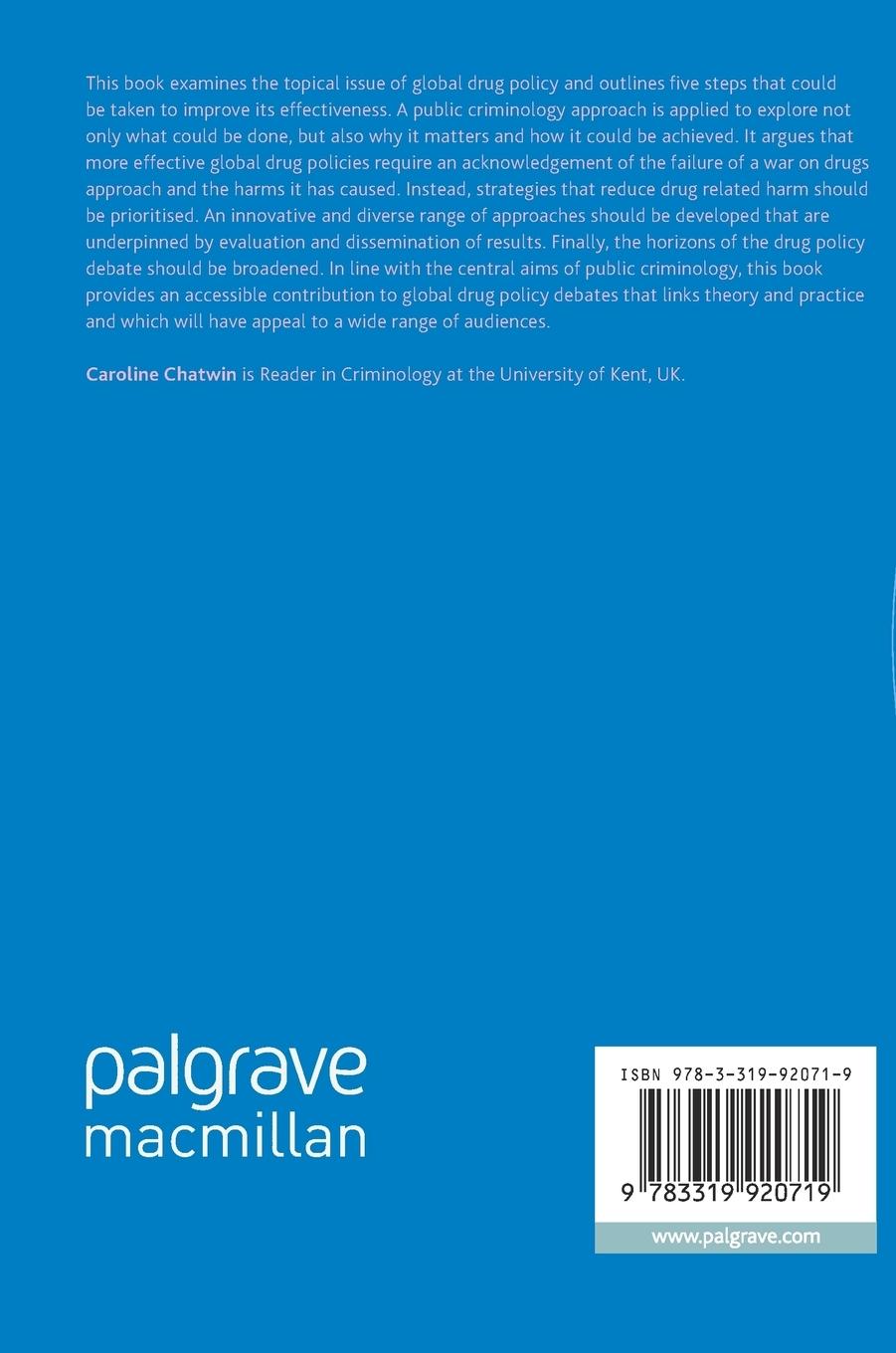 This book examines the topical issue of global drug policy and outlines five steps that could be taken to improve its effectiveness. A public criminology approach is applied to explore not only what could be done, but also why it matters and how it could be achieved. It argues that more effective global drug policies require an acknowledgement of the failure of a war on drugs approach and the harms it has caused. Instead, strategies that reduce drug related harm should be prioritised. An innovative and diverse range of approaches should be developed that are underpinned by evaluation and dissemination of results. Finally, the horizons of the drug policy debate should be broadened. In line with the central aims of public criminology, this book provides an accessible contribution to global drug policy debates that links theory and practice and which will have appeal to a wide range of audiences.

Caroline Chatwin is Reader in Criminology at the University of Kent, UK.

palgrave
macmillan

ISBN 978-3-319-92071-9

9 783319 920719

www.palgrave.com